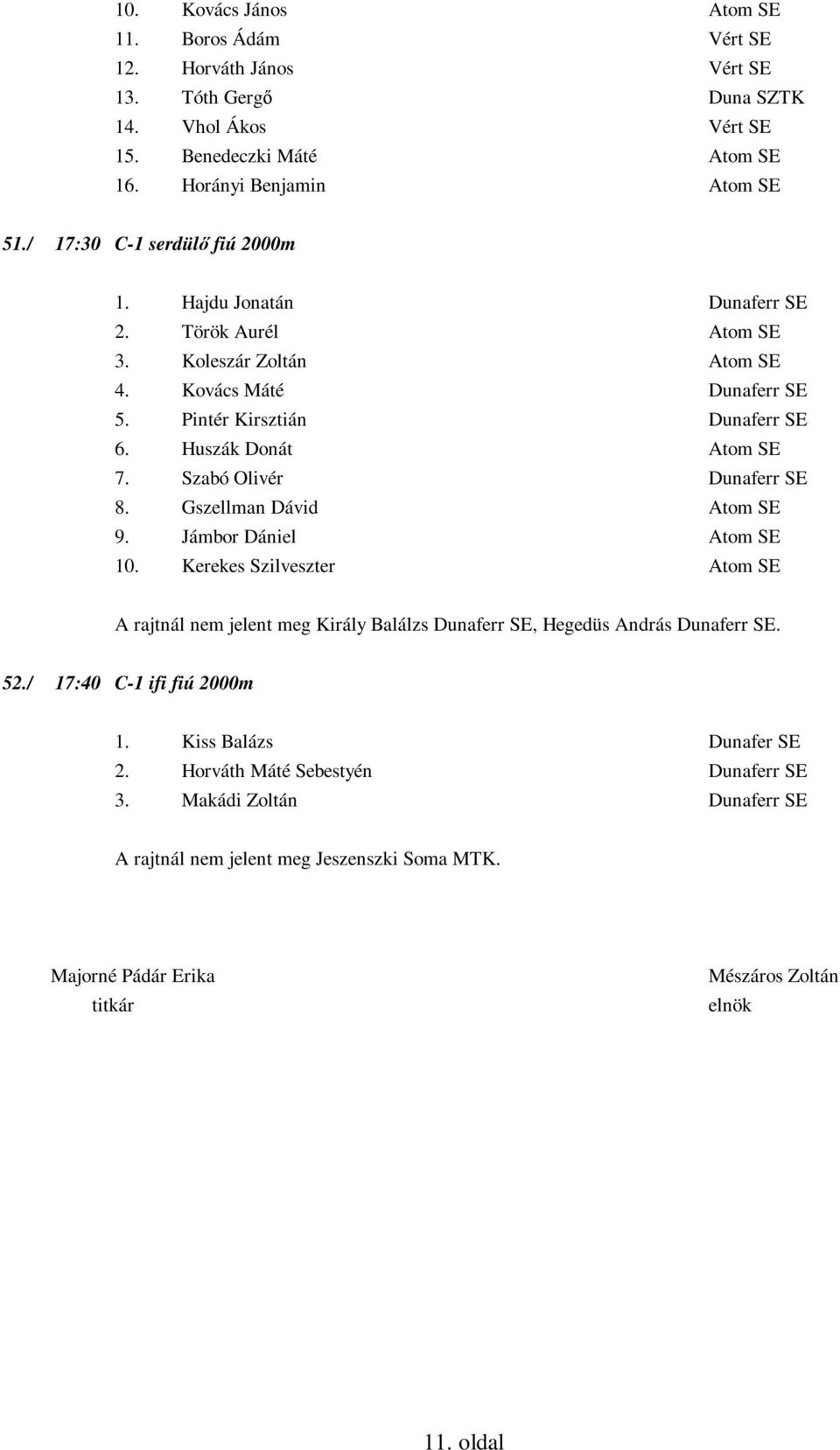 10. Kovács János Atom SE
11. Boros Ádám Vért SE
12. Horváth János Vért SE
13. Tóth Gergő Duna SZTK
14. Vhol Ákos Vért SE
15. Benedeczki Máté Atom SE
16. Horányi Benjamin Atom SE

51./ 17:30 C-1 serdülő fiú 2000m

1. Hajdu Jonatán Dunaferr SE
2. Török Aurél Atom SE
3. Koleszár Zoltán Atom SE
4. Kovács Máté Dunaferr SE
5. Pintér Kirsztián Dunaferr SE
6. Huszák Donát Atom SE
7. Szabó Olivér Dunaferr SE
8. Gszellman Dávid Atom SE
9. Jámbor Dániel Atom SE
10. Kerekes Szilveszter Atom SE

A rajtnál nem jelent meg Király Balálzs Dunaferr SE, Hegedüs András Dunaferr SE.

52./ 17:40 C-1 ifi fiú 2000m

1. Kiss Balázs Dunafer SE
2. Horváth Máté Sebestyén Dunaferr SE
3. Makádi Zoltán Dunaferr SE

A rajtnál nem jelent meg Jeszenszki Soma MTK.

Majorné Pádár Erika
titkár

Mészáros Zoltán
elnök

11. oldal